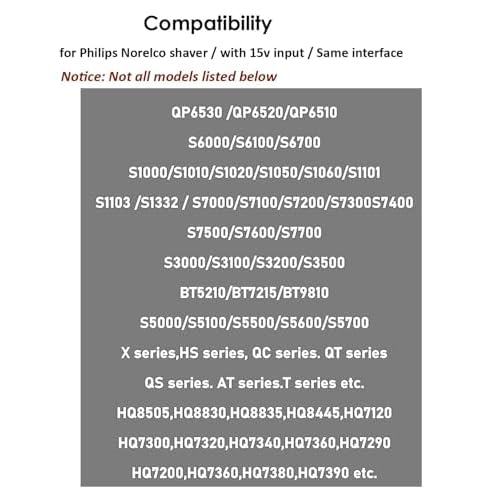 Compatibility

for Philips Norelco shaver / with 15v input / Same interface

Notice: Not all models listed below

QP6530 /QP6520/QP6510

S6000/S6100/S6700

S1000/S1010/S1020/S1050/S1060/S1101

S1103 /S1332 / S7000/S7100/S7200/S7300S7400

S7500/S7600/S7700

S3000/S3100/S3200/S3500

BT5210/BT7215/BT9810

S5000/S5100/S5500/S5600/S5700

X series,HS series, QC series. QT series

QS series. AT series.T series etc.

HQ8505,HQ8830,HQ8835,HQ8445,HQ7120

HQ7300,HQ7320,HQ7340,HQ7360,HQ7290

HQ7200,HQ7360,HQ7380,HQ7390 etc.